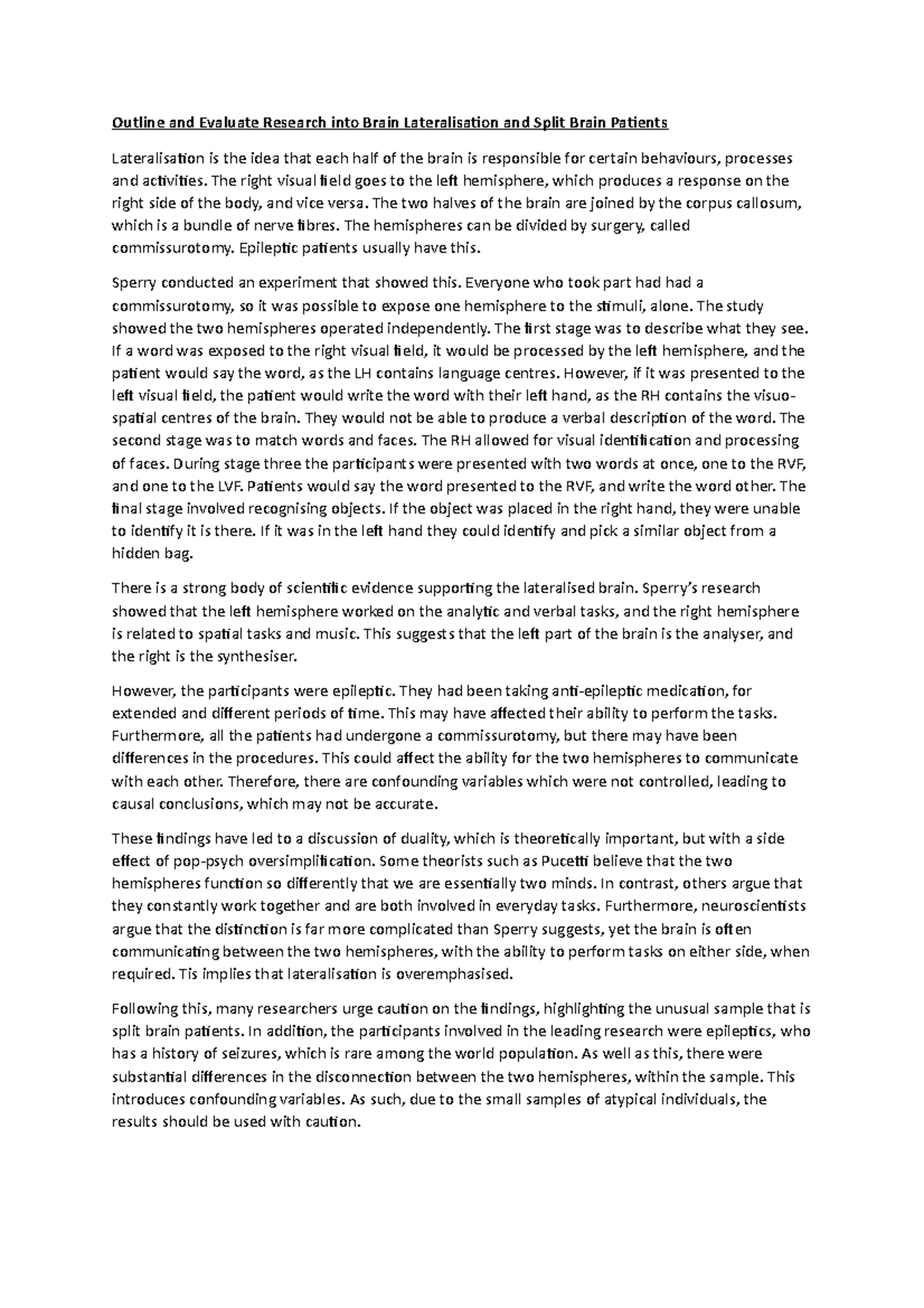 Outline and Evaluate Research into Brain Lateralisation and Split Brain Patients

Lateralisation is the idea that each half of the brain is responsible for certain behaviours, processes and activities. The right visual field goes to the left hemisphere, which produces a response on the right side of the body, and vice versa. The two halves of the brain are joined by the corpus callosum, which is a bundle of nerve fibres. The hemispheres can be divided by surgery, called commissurotomy. Epileptic patients usually have this.

Sperry conducted an experiment that showed this. Everyone who took part had had a commissurotomy, so it was possible to expose one hemisphere to the stimuli, alone. The study showed the two hemispheres operated independently. The first stage was to describe what they see. If a word was exposed to the right visual field, it would be processed by the left hemisphere, and the patient would say the word, as the LH contains language centres. However, if it was presented to the left visual field, the patient would write the word with their left hand, as the RH contains the visuo-spatial centres of the brain. They would not be able to produce a verbal description of the word. The second stage was to match words and faces. The RH allowed for visual identification and processing of faces. During stage three the participants were presented with two words at once, one to the RVF, and one to the LVF. Patients would say the word presented to the RVF, and write the word other. The final stage involved recognising objects. If the object was placed in the right hand, they were unable to identify it is there. If it was in the left hand they could identify and pick a similar object from a hidden bag.

There is a strong body of scientific evidence supporting the lateralised brain. Sperry's research showed that the left hemisphere worked on the analytic and verbal tasks, and the right hemisphere is related to spatial tasks and music. This suggests that the left part of the brain is the analyser, and the right is the synthesiser.

However, the participants were epileptic. They had been taking anti-epileptic medication, for extended and different periods of time. This may have affected their ability to perform the tasks. Furthermore, all the patients had undergone a commissurotomy, but there may have been differences in the procedures. This could affect the ability for the two hemispheres to communicate with each other. Therefore, there are confounding variables which were not controlled, leading to causal conclusions, which may not be accurate.

These findings have led to a discussion of duality, which is theoretically important, but with a side effect of pop-psych oversimplification. Some theorists such as Pucetti believe that the two hemispheres function so differently that we are essentially two minds. In contrast, others argue that they constantly work together and are both involved in everyday tasks. Furthermore, neuroscientists argue that the distinction is far more complicated than Sperry suggests, yet the brain is often communicating between the two hemispheres, with the ability to perform tasks on either side, when required. Tis implies that lateralisation is overemphasised.

Following this, many researchers urge caution on the findings, highlighting the unusual sample that is split brain patients. In addition, the participants involved in the leading research were epileptics, who has a history of seizures, which is rare among the world population. As well as this, there were substantial differences in the disconnection between the two hemispheres, within the sample. This introduces confounding variables. As such, due to the small samples of atypical individuals, the results should be used with caution.